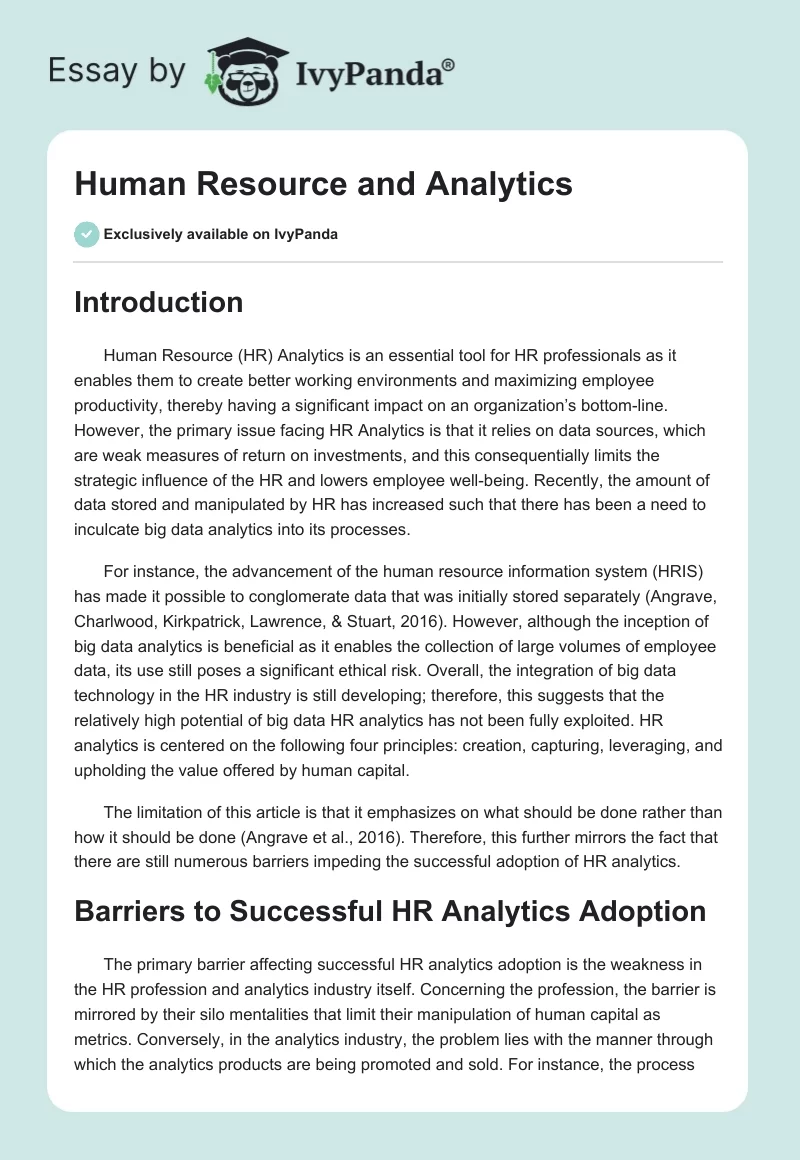 Essay by IvyPanda®

Human Resource and Analytics

Exclusively available on IvyPanda

Introduction

Human Resource (HR) Analytics is an essential tool for HR professionals as it enables them to create better working environments and maximizing employee productivity, thereby having a significant impact on an organization's bottom-line. However, the primary issue facing HR Analytics is that it relies on data sources, which are weak measures of return on investments, and this consequentially limits the strategic influence of the HR and lowers employee well-being. Recently, the amount of data stored and manipulated by HR has increased such that there has been a need to inculcate big data analytics into its processes.

For instance, the advancement of the human resource information system (HRIS) has made it possible to conglomerate data that was initially stored separately (Angrave, Charlwood, Kirkpatrick, Lawrence, & Stuart, 2016). However, although the inception of big data analytics is beneficial as it enables the collection of large volumes of employee data, its use still poses a significant ethical risk. Overall, the integration of big data technology in the HR industry is still developing; therefore, this suggests that the relatively high potential of big data HR analytics has not been fully exploited. HR analytics is centered on the following four principles: creation, capturing, leveraging, and upholding the value offered by human capital.

The limitation of this article is that it emphasizes on what should be done rather than how it should be done (Angrave et al., 2016). Therefore, this further mirrors the fact that there are still numerous barriers impeding the successful adoption of HR analytics.

Barriers to Successful HR Analytics Adoption

The primary barrier affecting successful HR analytics adoption is the weakness in the HR profession and analytics industry itself. Concerning the profession, the barrier is mirrored by their silo mentalities that limit their manipulation of human capital as metrics. Conversely, in the analytics industry, the problem lies with the manner through which the analytics products are being promoted and sold. For instance, the process